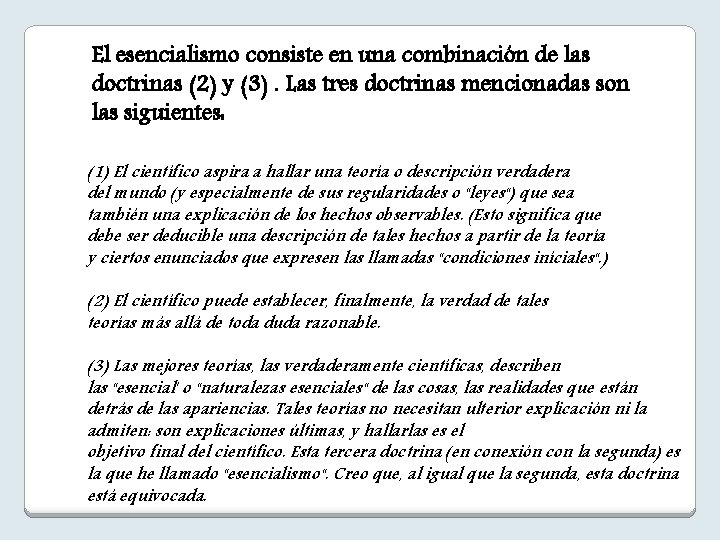 El esencialismo consiste en una combinación de las doctrinas (2) y (3) . Las tres doctrinas mencionadas son las siguientes.

(1) El científico aspira a hallar una teoría o descripción verdadera del mundo (y especialmente de sus regularidades o "leyes") que sea también una explicación de los hechos observables. (Esto significa que debe ser deducible una descripción de tales hechos a partir de la teoría y ciertos enunciados que expresen las llamadas "condiciones iniciales".)

(2) El científico puede establecer, finalmente, la verdad de tales teorías más allá de toda duda razonable.

(3) Las mejores teorías, las verdaderamente científicas, describen las "esencial" o "naturalezas esenciales" de las cosas, las realidades que están detrás de las apariencias. Tales teorías no necesitan ulterior explicación ni la admiten: son explicaciones últimas, y hallarlas es el objetivo final del científico. Esta tercera doctrina (en conexión con la segunda) es la que he llamado "esencialismo". Creo que, al igual que la segunda, esta doctrina está equivocada.